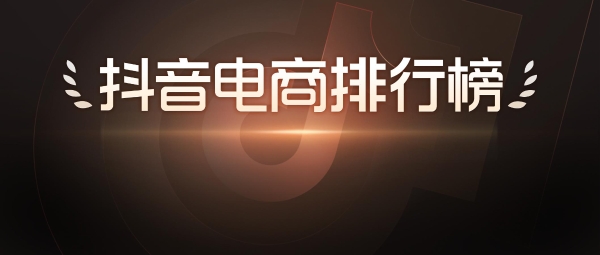 抖音电商排行榜